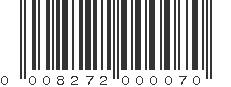 0 008272 000070